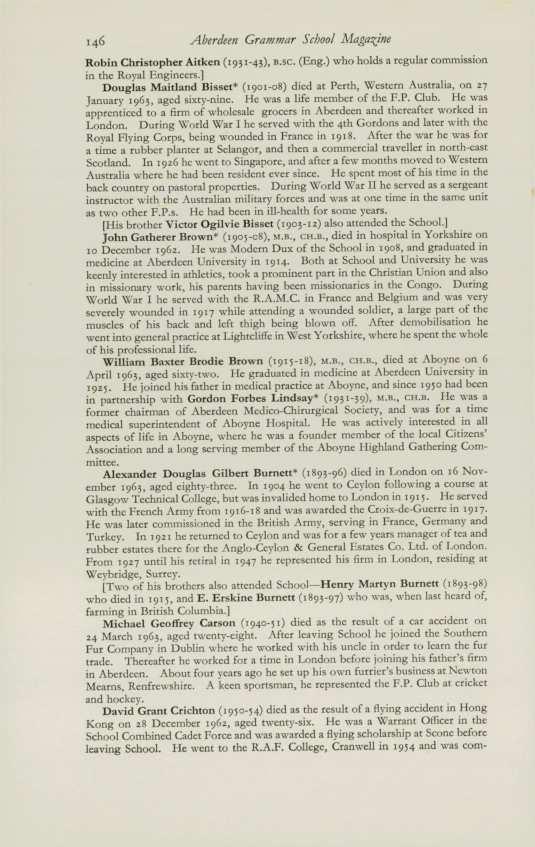 146 Aberdeen Grammar School Magazine

Robin Christopher Aitken (1931-43), B.SC. (Eng.) who holds a regular commission in the Royal Engineers.]

Douglas Maitland Bisset* (1901-08) died at Perth, Western Australia, on 27 January 1963, aged sixty-nine. He was a life member of the F.P. Club. He was apprenticed to a firm of wholesale grocers in Aberdeen and thereafter worked in London. During World War I he served with the 4th Gordons and later with the Royal Flying Corps, being wounded in France in 1918. After the war he was for a time a rubber planter at Selangor, and then a commercial traveller in north-east Scotland. In 1926 he went to Singapore, and after a few months moved to Western Australia where he had been resident ever since. He spent most of his time in the back country on pastoral properties. During World War II he served as a sergeant instructor with the Australian military forces and was at one time in the same unit as two other F.P.s. He had been in ill-health for some years.

[His brother Victor Ogilvie Bisset (1903-12) also attended the School.]

John Gatherer Brown* (1905-08), M.B., CH.B., died in hospital in Yorkshire on 10 December 1962. He was Modern Dux of the School in 1908, and graduated in medicine at Aberdeen University in 1914. Both at School and University he was keenly interested in athletics, took a prominent part in the Christian Union and also in missionary work, his parents having been missionaries in the Congo. During World War I he served with the R.A.M.C. in France and Belgium and was very severely wounded in 1917 while attending a wounded soldier, a large part of the muscles of his back and left thigh being blown off. After demobilisation he went into general practice at Lightcliffe in West Yorkshire, where he spent the whole of his professional life.

William Baxter Brodie Brown (1915-18), M.B., CH.B., died at Aboyne on 6 April 1963, aged sixty-two. He graduated in medicine at Aberdeen University in 1925. He joined his father in medical practice at Aboyne, and since 1950 had been in partnership with Gordon Forbes Lindsay* (1931-39), M.B., CH.B. He was a former chairman of Aberdeen Medico-Chirurgical Society, and was for a time medical superintendent of Aboyne Hospital. He was actively interested in all aspects of life in Aboyne, where he was a founder member of the local Citizens' Association and a long serving member of the Aboyne Highland Gathering Committee.

Alexander Douglas Gilbert Burnett* (1893-96) died in London on 16 November 1963, aged eighty-three. In 1904 he went to Ceylon following a course at Glasgow Technical College, but was invalided home to London in 1915. He served with the French Army from 1916-18 and was awarded the Croix-de-Guerre in 1917. He was later commissioned in the British Army, serving in France, Germany and Turkey. In 1921 he returned to Ceylon and was for a few years manager of tea and rubber estates there for the Anglo-Ceylon & General Estates Co. Ltd. of London. From 1927 until his retiral in 1947 he represented his firm in London, residing at Weybridge, Surrey.

[Two of his brothers also attended School—Henry Martyn Burnett (1893-98) who died in 1915, and E. Erskine Burnett (1893-97) who was, when last heard of, farming in British Columbia.]

Michael Geoffrey Carson (1940-51) died as the result of a car accident on 24 March 1963, aged twenty-eight. After leaving School he joined the Southern Fur Company in Dublin where he worked with his uncle in order to learn the fur trade. Thereafter he worked for a time in London before joining his father's firm in Aberdeen. About four years ago he set up his own furrier's business at Newton Mearns, Renfrewshire. A keen sportsman, he represented the F.P. Club at cricket and hockey.

David Grant Crichton (1950-54) died as the result of a flying accident in Hong Kong on 28 December 1962, aged twenty-six. He was a Warrant Officer in the School Combined Cadet Force and was awarded a flying scholarship at Scone before leaving School. He went to the R.A.F. College, Cranwell in 1954 and was com-